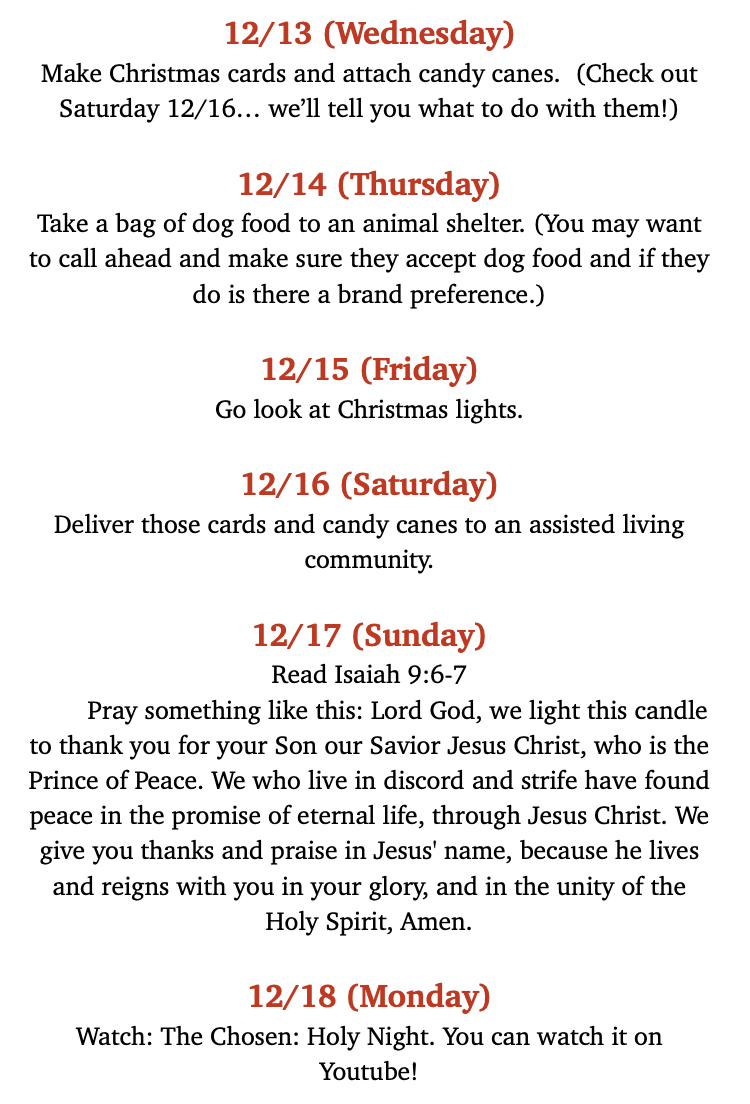 12/13 (Wednesday)
Make Christmas cards and attach candy canes. (Check out Saturday 12/16… we'll tell you what to do with them!)

12/14 (Thursday)
Take a bag of dog food to an animal shelter. (You may want to call ahead and make sure they accept dog food and if they do is there a brand preference.)

12/15 (Friday)
Go look at Christmas lights.

12/16 (Saturday)
Deliver those cards and candy canes to an assisted living community.

12/17 (Sunday)
Read Isaiah 9:6-7
Pray something like this: Lord God, we light this candle to thank you for your Son our Savior Jesus Christ, who is the Prince of Peace. We who live in discord and strife have found peace in the promise of eternal life, through Jesus Christ. We give you thanks and praise in Jesus' name, because he lives and reigns with you in your glory, and in the unity of the Holy Spirit, Amen.

12/18 (Monday)
Watch: The Chosen: Holy Night. You can watch it on Youtube!